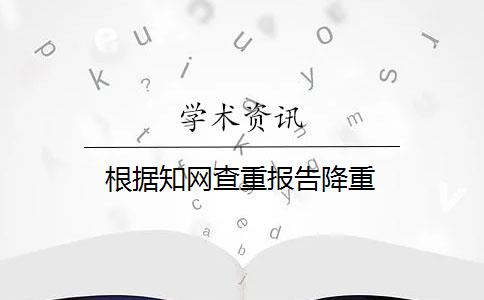 学术资讯

根据知网查重报告降重